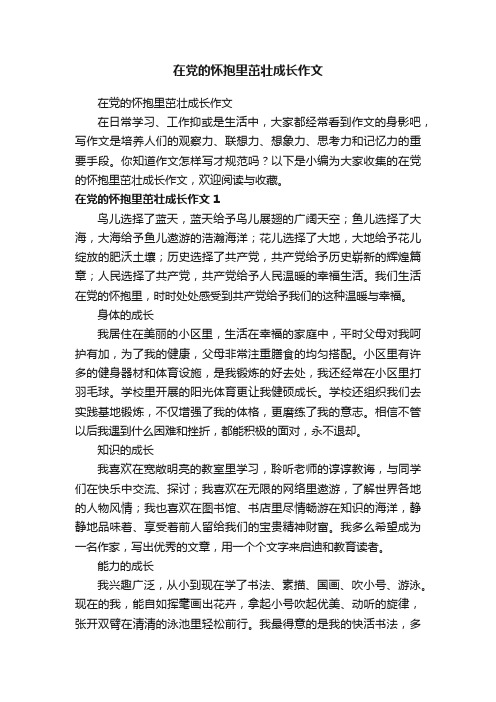 在党的怀抱里茁壮成长作文

在党的怀抱里茁壮成长作文

在日常学习、工作抑或是生活中，大家都经常看到作文的身影吧，写作文是培养人们的观察力、联想力、想象力、思考力和记忆力的重要手段。你知道作文怎样写才规范吗？以下是小编为大家收集的在党的怀抱里茁壮成长作文，欢迎阅读与收藏。

在党的怀抱里茁壮成长作文 1

鸟儿选择了蓝天，蓝天给予鸟儿展翅的广阔天空；鱼儿选择了大海，大海给予鱼儿遨游的浩瀚海洋；花儿选择了大地，大地给予花儿绽放的肥沃土壤；历史选择了共产党，共产党给予历史崭新的辉煌篇章；人民选择了共产党，共产党给予人民温暖的幸福生活。我们生活在党的怀抱里，时时处处感受到共产党给予我们的这种温暖与幸福。

身体的成长

我居住在美丽的小区里，生活在幸福的家庭中，平时父母对我呵护有加，为了我的健康，父母非常注重膳食的均匀搭配。小区里有许多的健身器材和体育设施，是我锻炼的好去处，我还经常在小区里打羽毛球。学校里开展的阳光体育更让我健硕成长。学校还组织我们去实践基地锻炼，不仅增强了我的体格，更磨练了我的意志。相信不管以后我遇到什么困难和挫折，都能积极的面对，永不退却。

知识的成长

我喜欢在宽敞明亮的教室里学习，聆听老师的谆谆教诲，与同学们在快乐中交流、探讨；我喜欢在无限的网络里遨游，了解世界各地的人物风情；我也喜欢在图书馆、书店里尽情畅游在知识的海洋，静静地品味着、享受着前人留给我们的宝贵精神财富。我多么希望成为一名作家，写出优秀的文章，用一个个文字来启迪和教育读者。

能力的成长

我兴趣广泛，从小到现在学了书法、素描、国画、吹小号、游泳。现在的我，能自如挥毫画出花卉，拿起小号吹起优美、动听的旋律，张开双臂在清清的泳池里轻松前行。我最得意的是我的快活书法，多